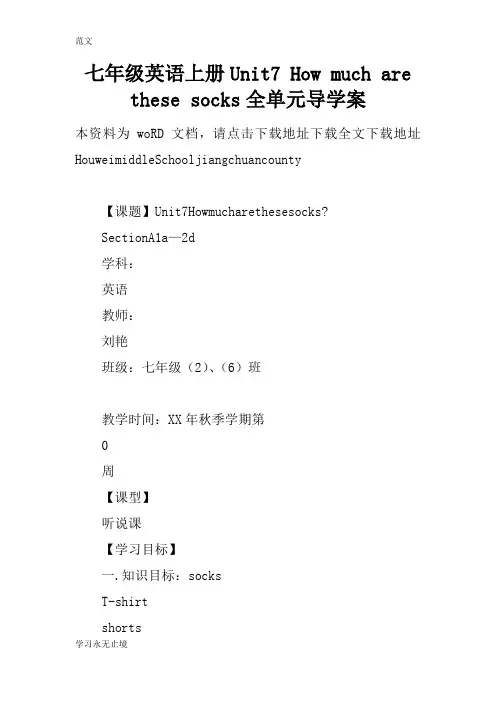 范文

七年级英语上册Unit7 How much are these socks全单元导学案

本资料为 woRD 文档，请点击下载地址下载全文下载地址 HouweimiddleSchooljiangchuancounty

【课题】Unit7Howmucharethesesocks?

SectionA1a—2d

学科：

英语

教师：

刘艳

班级：七年级（2）、（6）班

教学时间：XX年秋季学期第

0

周

【课型】

听说课

【学习目标】

一.知识目标：socks

T-shirt

shorts

学习永无止境